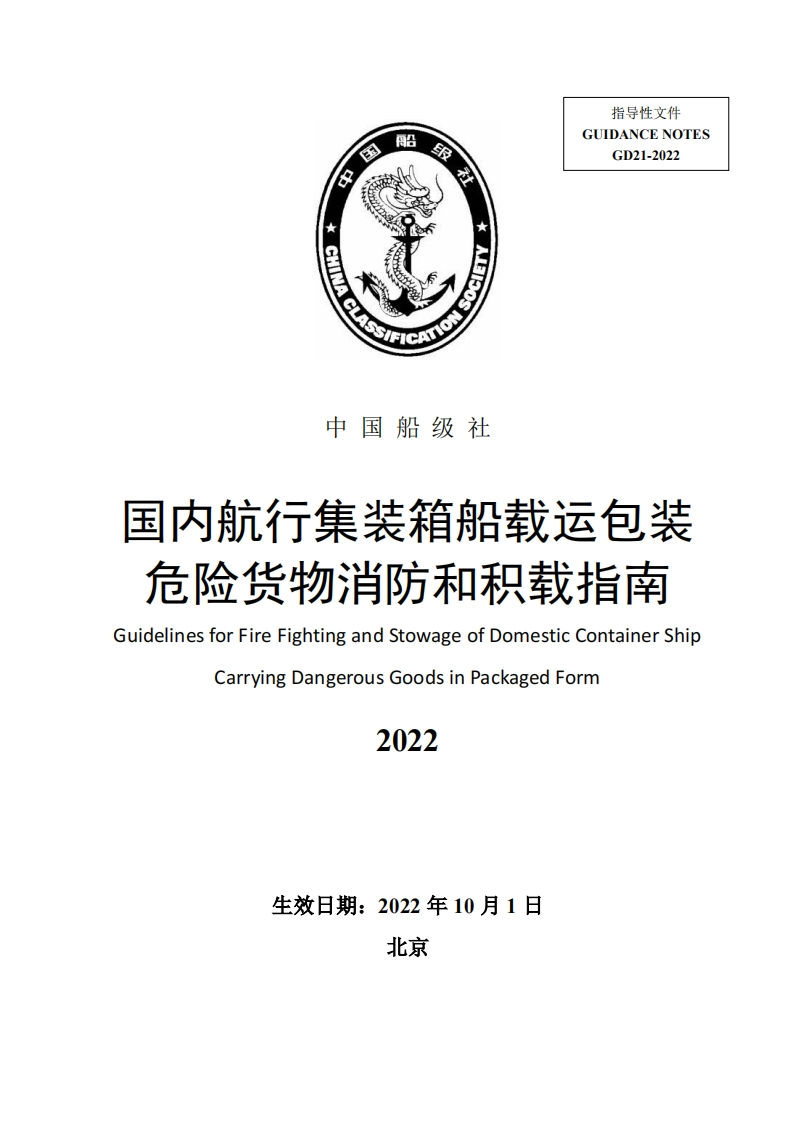 指导性文件
GUIDANCE NOTES
GD21-2022

中国船级社

CHINA CLASSIFICATION SOCIETY

中 国 船 级 社

国内航行集装箱船载运包装危险货物消防和积载指南

Guidelines for Fire Fighting and Stowage of Domestic Container Ship Carrying Dangerous Goods in Packaged Form

2022

生效日期：2022 年 10 月 1 日

北京